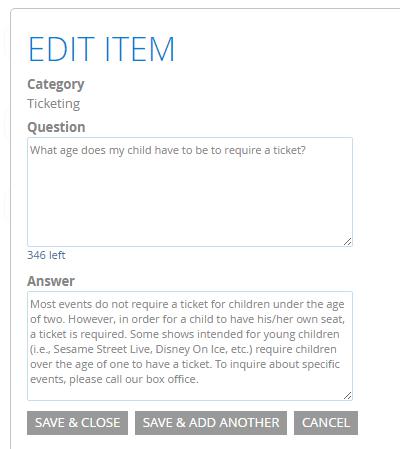 EDIT ITEM

Category

Ticketing

Question

What age does my child have to be to require a ticket?

346 left

Answer

Most events do not require a ticket for children under the age of two. However, in order for a child to have his/her own seat, a ticket is required. Some shows intended for young children (i.e., Sesame Street Live, Disney On Ice, etc.) require children over the age of one to have a ticket. To inquire about specific events, please call our box office.

SAVE & CLOSE SAVE & ADD ANOTHER CANCEL